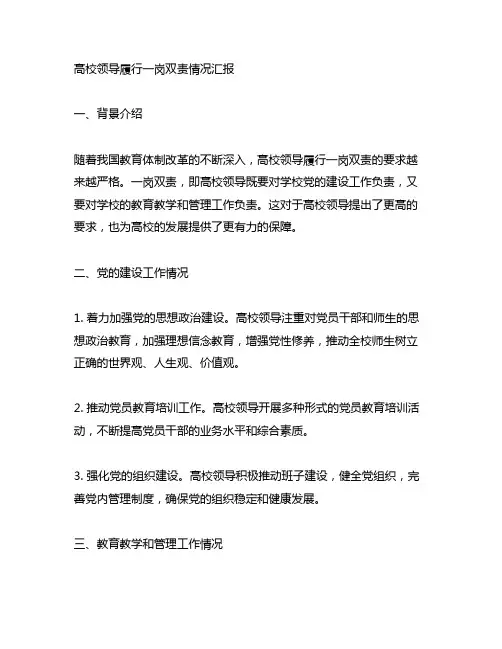 高校领导履行一岗双责情况汇报

一、背景介绍

随着我国教育体制改革的不断深入，高校领导履行一岗双责的要求越来越严格。一岗双责，即高校领导既要对学校党的建设工作负责，又要对学校的教育教学和管理工作负责。这对于高校领导提出了更高的要求，也为高校的发展提供了更有力的保障。

二、党的建设工作情况

1. 着力加强党的思想政治建设。高校领导注重对党员干部和师生的思想政治教育，加强理想信念教育，增强党性修养，推动全校师生树立正确的世界观、人生观、价值观。

2. 推动党员教育培训工作。高校领导开展多种形式的党员教育培训活动，不断提高党员干部的业务水平和综合素质。

3. 强化党的组织建设。高校领导积极推动班子建设，健全党组织，完善党内管理制度，确保党的组织稳定和健康发展。

三、教育教学和管理工作情况